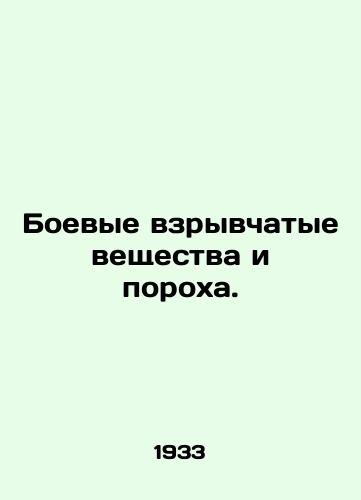 Боевые взрывчатые вещества и пороха.

1933